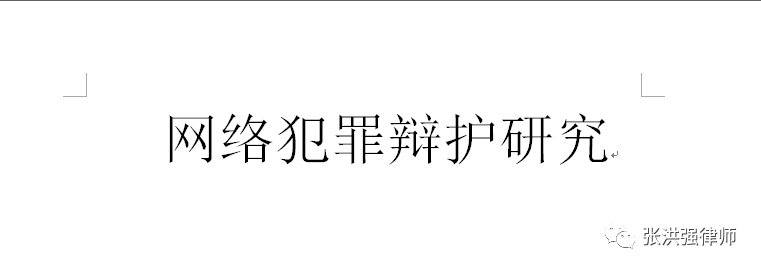 网络犯罪辩护研究

张洪强律师